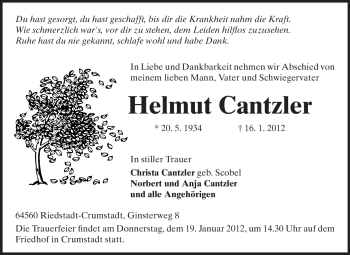 Du hast gesorgt, du hast geschafft, bis dir die Krankheit nahm die Kraft.
Wie schmerzlich war's, vor dir zu stehen, dem Leiden hilflos zuzusehen.
Ruhe hast du nie gekannt, schlafe wohl und habe Dank.

In Liebe und Dankbarkeit nehmen wir Abschied von meinem lieben Mann, Vater und Schwiegervater

Helmut Cantzler

* 20. 5. 1934 † 16. 1. 2012

In stiller Trauer

Christa Cantzler geb. Scobel
Norbert und Anja Cantzler
und alle Angehörigen

64560 Riedstadt-Crumstadt, Ginsterweg 8

Die Trauerfeier findet am Donnerstag, dem 19. Januar 2012, um 14.30 Uhr auf dem Friedhof in Crumstadt statt.